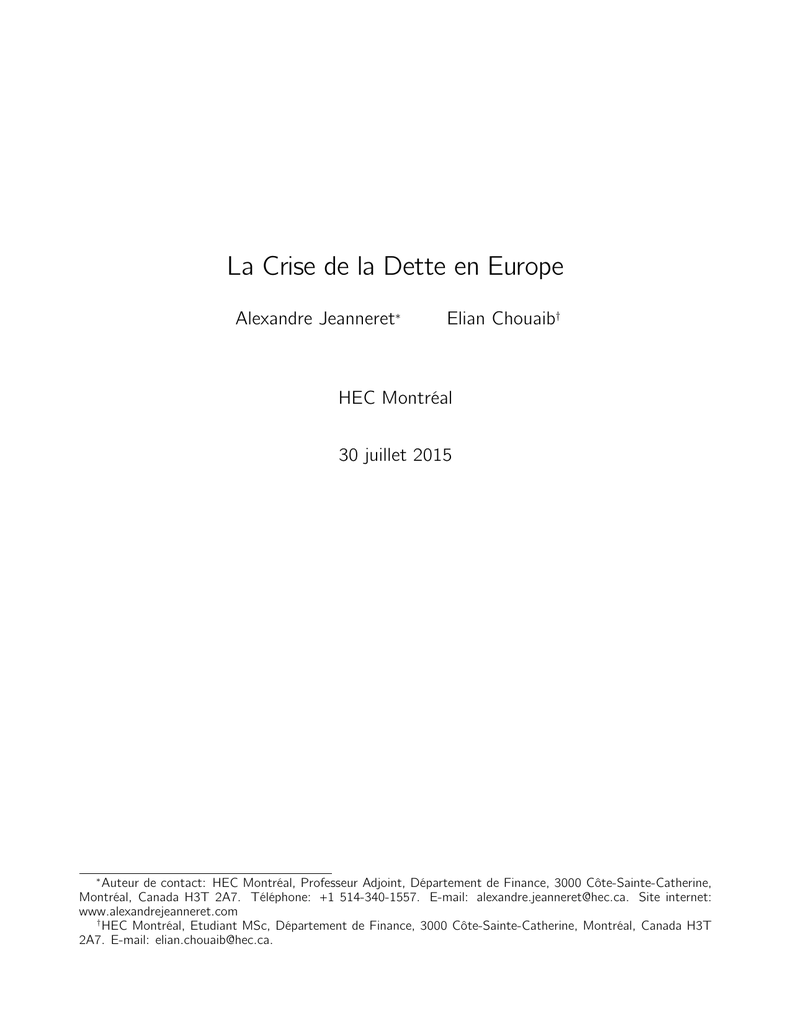 La Crise de la Dette en Europe

Alexandre Jeanneret* Elian Chouaib†

HEC Montréal

30 juillet 2015

*Auteur de contact: HEC Montréal, Professeur Adjoint, Département de Finance, 3000 Côte-Sainte-Catherine, Montréal, Canada H3T 2A7. Téléphone: +1 514-340-1557. E-mail: alexandre.jeanneret@hec.ca. Site internet: www.alexandrejeanneret.com

†HEC Montréal, Etudiant MSc, Département de Finance, 3000 Côte-Sainte-Catherine, Montréal, Canada H3T 2A7. E-mail: elian.chouaib@hec.ca.